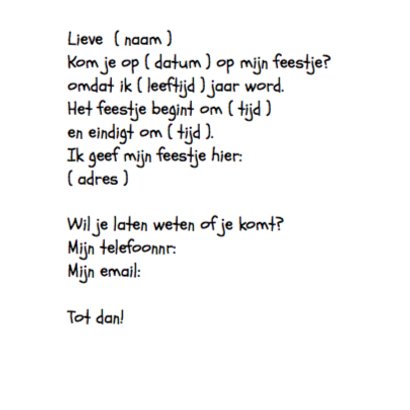 Lieve ( naam )
Kom je op ( datum ) op mijn feestje?
omdat ik ( leeftijd ) jaar word.
Het feestje begint om ( tijd )
en eindigt om ( tijd ).
Ik geef mijn feestje hier:
( adres )

Wil je laten weten of je komt?
Mijn telefoonnr:
Mijn email:

Tot dan!